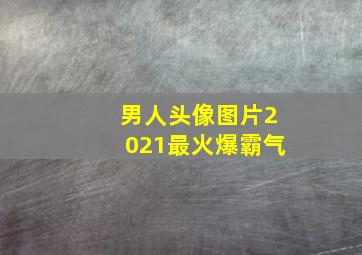 男人头像图片2021最火爆霸气